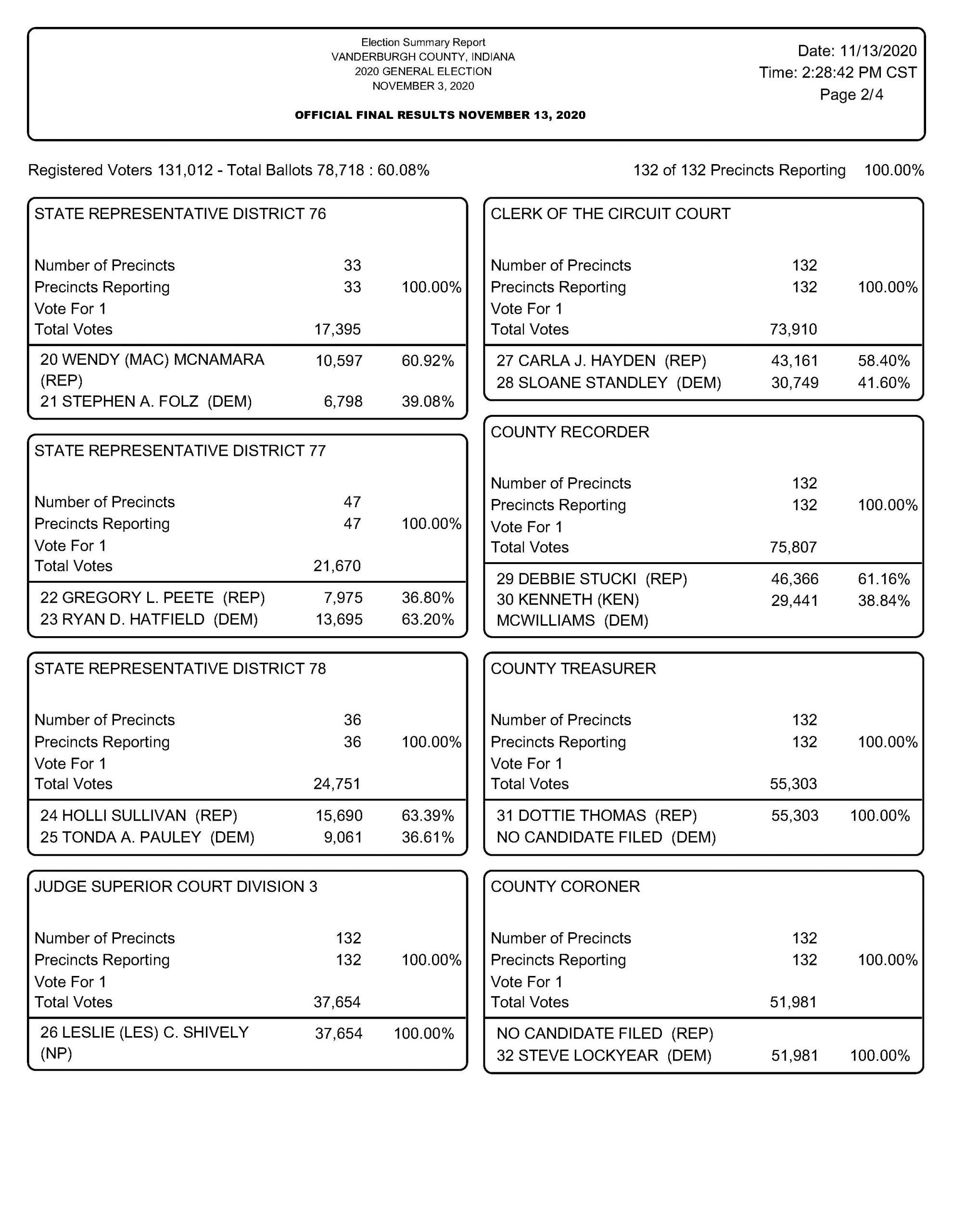 Election Summary Report
VANDERBURGH COUNTY, INDIANA
2020 GENERAL ELECTION
NOVEMBER 3, 2020

OFFICIAL FINAL RESULTS NOVEMBER 13, 2020

Date: 11/13/2020
Time: 2:28:42 PM CST
Page 2/4

Registered Voters 131,012 - Total Ballots 78,718 : 60.08%

132 of 132 Precincts Reporting 100.00%

STATE REPRESENTATIVE DISTRICT 76

| | | |
|---|---|---|
| Number of Precincts | 33 | |
| Precincts Reporting | 33 | 100.00% |
| Vote For 1 | | |
| Total Votes | 17,395 | |
| 20 WENDY (MAC) MCNAMARA (REP) | 10,597 | 60.92% |
| 21 STEPHEN A. FOLZ (DEM) | 6,798 | 39.08% |

STATE REPRESENTATIVE DISTRICT 77

| | | |
|---|---|---|
| Number of Precincts | 47 | |
| Precincts Reporting | 47 | 100.00% |
| Vote For 1 | | |
| Total Votes | 21,670 | |
| 22 GREGORY L. PEETE (REP) | 7,975 | 36.80% |
| 23 RYAN D. HATFIELD (DEM) | 13,695 | 63.20% |

STATE REPRESENTATIVE DISTRICT 78

| | | |
|---|---|---|
| Number of Precincts | 36 | |
| Precincts Reporting | 36 | 100.00% |
| Vote For 1 | | |
| Total Votes | 24,751 | |
| 24 HOLLI SULLIVAN (REP) | 15,690 | 63.39% |
| 25 TONDA A. PAULEY (DEM) | 9,061 | 36.61% |

JUDGE SUPERIOR COURT DIVISION 3

| | | |
|---|---|---|
| Number of Precincts | 132 | |
| Precincts Reporting | 132 | 100.00% |
| Vote For 1 | | |
| Total Votes | 37,654 | |
| 26 LESLIE (LES) C. SHIVELY (NP) | 37,654 | 100.00% |

CLERK OF THE CIRCUIT COURT

| | | |
|---|---|---|
| Number of Precincts | 132 | |
| Precincts Reporting | 132 | 100.00% |
| Vote For 1 | | |
| Total Votes | 73,910 | |
| 27 CARLA J. HAYDEN (REP) | 43,161 | 58.40% |
| 28 SLOANE STANDLEY (DEM) | 30,749 | 41.60% |

COUNTY RECORDER

| | | |
|---|---|---|
| Number of Precincts | 132 | |
| Precincts Reporting | 132 | 100.00% |
| Vote For 1 | | |
| Total Votes | 75,807 | |
| 29 DEBBIE STUCKI (REP) | 46,366 | 61.16% |
| 30 KENNETH (KEN) MCWILLIAMS (DEM) | 29,441 | 38.84% |

COUNTY TREASURER

| | | |
|---|---|---|
| Number of Precincts | 132 | |
| Precincts Reporting | 132 | 100.00% |
| Vote For 1 | | |
| Total Votes | 55,303 | |
| 31 DOTTIE THOMAS (REP) | 55,303 | 100.00% |
| NO CANDIDATE FILED (DEM) | | |

COUNTY CORONER

| | | |
|---|---|---|
| Number of Precincts | 132 | |
| Precincts Reporting | 132 | 100.00% |
| Vote For 1 | | |
| Total Votes | 51,981 | |
| NO CANDIDATE FILED (REP) | | |
| 32 STEVE LOCKYEAR (DEM) | 51,981 | 100.00% |